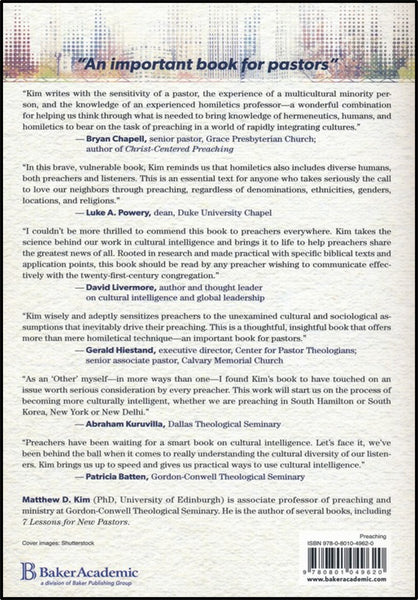 "An important book for pastors"

"Kim writes with the sensitivity of a pastor, the experience of a multicultural minority person, and the knowledge of an experienced homiletics professor—a wonderful combination for helping us think through what is needed to bring knowledge of hermeneutics, humans, and homiletics to bear on the task of preaching in a world of rapidly integrating cultures."
— Bryan Chapell, senior pastor, Grace Presbyterian Church; author of Christ-Centered Preaching

"In this brave, vulnerable book, Kim reminds us that homiletics also includes diverse humans, both preachers and listeners. This is an essential text for anyone who takes seriously the call to love our neighbors through preaching, regardless of denominations, ethnicities, genders, locations, and religions."
— Luke A. Powery, dean, Duke University Chapel

"I couldn't be more thrilled to commend this book to preachers everywhere. Kim takes the science behind our work in cultural intelligence and brings it to life to help preachers share the greatest news of all. Rooted in research and made practical with specific biblical texts and application points, this book should be read by any preacher wishing to communicate effectively with the twenty-first-century congregation."
— David Livermore, author and thought leader on cultural intelligence and global leadership

"Kim wisely and adeptly sensitizes preachers to the unexamined cultural and sociological assumptions that inevitably drive their preaching. This is a thoughtful, insightful book that offers more than mere homiletical technique—an important book for pastors."
— Gerald Hiestand, executive director, Center for Pastor Theologians; senior associate pastor, Calvary Memorial Church

"As an 'Other' myself—in more ways than one—I found Kim's book to have touched on an issue worth serious consideration by every preacher. This work will start us on the process of becoming more culturally intelligent, whether we are preaching in South Hamilton or South Korea, New York or New Delhi."
— Abraham Kuruvilla, Dallas Theological Seminary

"Preachers have been waiting for a smart book on cultural intelligence. Let's face it, we've been behind the ball when it comes to really understanding the cultural diversity of our listeners. Kim brings us up to speed and gives us practical ways to use cultural intelligence."
— Patricia Batten, Gordon-Conwell Theological Seminary

Matthew D. Kim (PhD, University of Edinburgh) is associate professor of preaching and ministry at Gordon-Conwell Theological Seminary. He is the author of several books, including 7 Lessons for New Pastors.

Cover images: Shutterstock

BakerAcademic
a division of Baker Publishing Group

Preaching
ISBN 978-0-8010-4962-0
9 780801 049620
www.bakeracademic.com